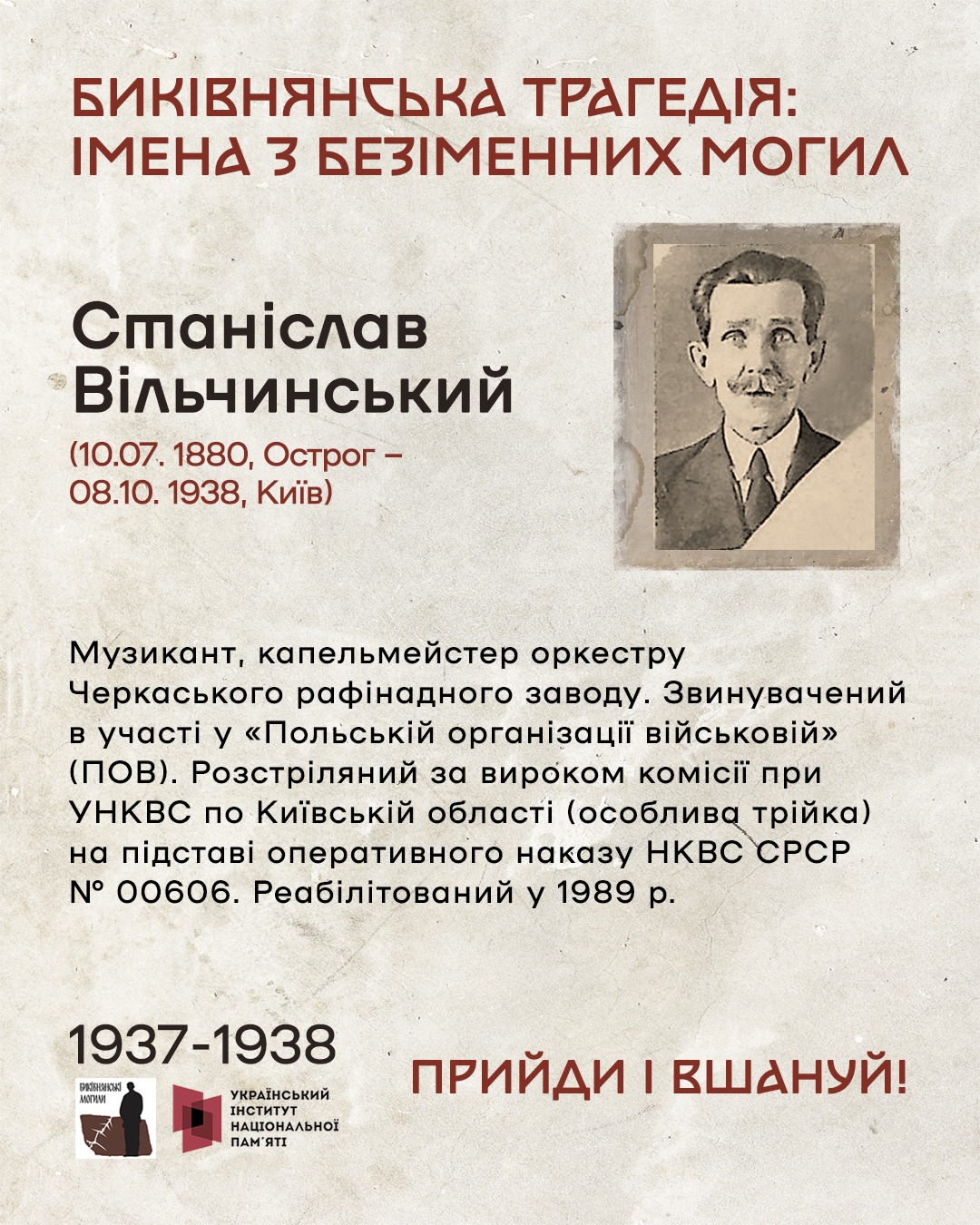 БИКІВНЯНСЬКА ТРАГЕДІЯ:
ІМЕНА З БЕЗІМЕННИХ МОГИЛ

Станіслав
Вільчинський

(10.07. 1880, Острог –
08.10. 1938, Київ)

Музикант, капельмейстер оркестру Черкаського рафінадного заводу. Звинувачений в участі у «Польській організації військовій» (ПОВ). Розстріляний за вироком комісії при УНКВС по Київській області (особлива трійка) на підставі оперативного наказу НКВС СРСР № 00606. Реабілітований у 1989 р.

1937-1938

БИКІВНЯНСЬКІ
МОГИЛИ

УКРАЇНСЬКИЙ
ІНСТИТУТ
НАЦІОНАЛЬНОЇ
ПАМ'ЯТІ

ПРИЙДИ І ВШАНУЙ!